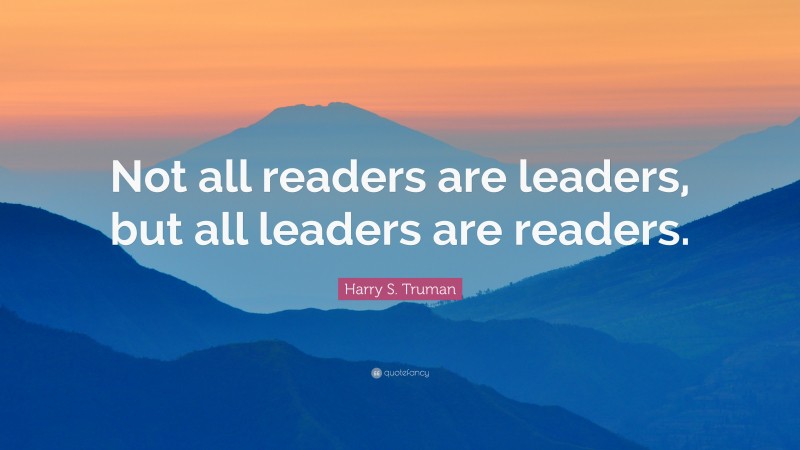 Not all readers are leaders, but all leaders are readers.

Harry S. Truman

quotefancy